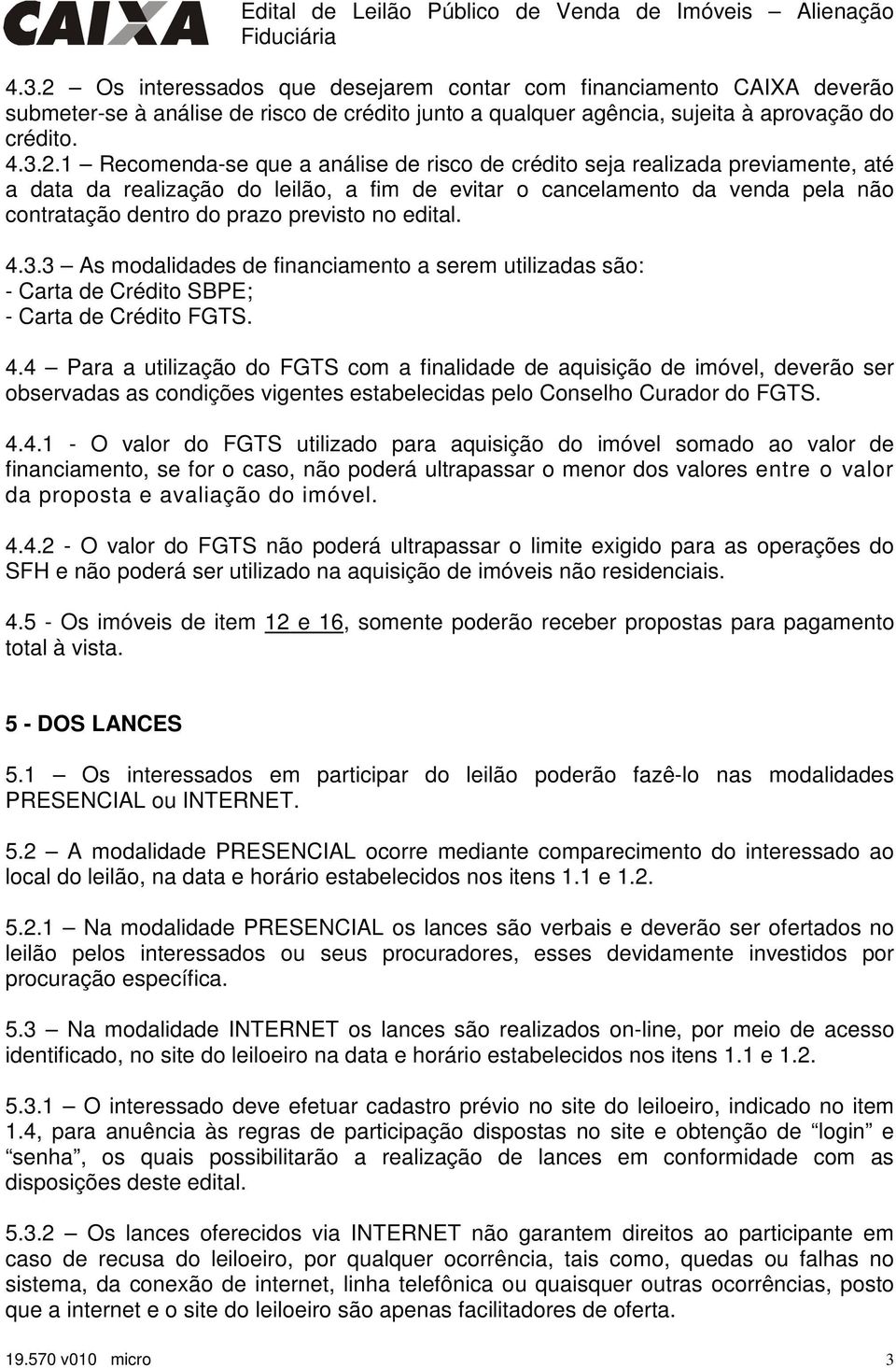 CAIXA Edital de Leilão Público de Venda de Imóveis – Alienação Fiduciária

4.3.2 – Os interessados que desejarem contar com financiamento CAIXA deverão submeter-se à análise de risco de crédito junto a qualquer agência, sujeita à aprovação do crédito.
4.3.2.1 – Recomenda-se que a análise de risco de crédito seja realizada previamente, até a data da realização do leilão, a fim de evitar o cancelamento da venda pela não contratação dentro do prazo previsto no edital.

4.3.3 – As modalidades de financiamento a serem utilizadas são:
- Carta de Crédito SBPE;
- Carta de Crédito FGTS.

4.4 – Para a utilização do FGTS com a finalidade de aquisição de imóvel, deverão ser observadas as condições vigentes estabelecidas pelo Conselho Curador do FGTS.

4.4.1 - O valor do FGTS utilizado para aquisição do imóvel somado ao valor de financiamento, se for o caso, não poderá ultrapassar o menor dos valores entre o valor da proposta e avaliação do imóvel.

4.4.2 - O valor do FGTS não poderá ultrapassar o limite exigido para as operações do SFH e não poderá ser utilizado na aquisição de imóveis não residenciais.

4.5 - Os imóveis de item 12 e 16, somente poderão receber propostas para pagamento total à vista.

5 - DOS LANCES

5.1 – Os interessados em participar do leilão poderão fazê-lo nas modalidades PRESENCIAL ou INTERNET.

5.2 – A modalidade PRESENCIAL ocorre mediante comparecimento do interessado ao local do leilão, na data e horário estabelecidos nos itens 1.1 e 1.2.

5.2.1 – Na modalidade PRESENCIAL os lances são verbais e deverão ser ofertados no leilão pelos interessados ou seus procuradores, esses devidamente investidos por procuração específica.

5.3 – Na modalidade INTERNET os lances são realizados on-line, por meio de acesso identificado, no site do leiloeiro na data e horário estabelecidos nos itens 1.1 e 1.2.

5.3.1 – O interessado deve efetuar cadastro prévio no site do leiloeiro, indicado no item 1.4, para anuência às regras de participação dispostas no site e obtenção de “login” e “senha”, os quais possibilitarão a realização de lances em conformidade com as disposições deste edital.

5.3.2 – Os lances oferecidos via INTERNET não garantem direitos ao participante em caso de recusa do leiloeiro, por qualquer ocorrência, tais como, quedas ou falhas no sistema, da conexão de internet, linha telefônica ou quaisquer outras ocorrências, posto que a internet e o site do leiloeiro são apenas facilitadores de oferta.

19.570 v010 micro 3